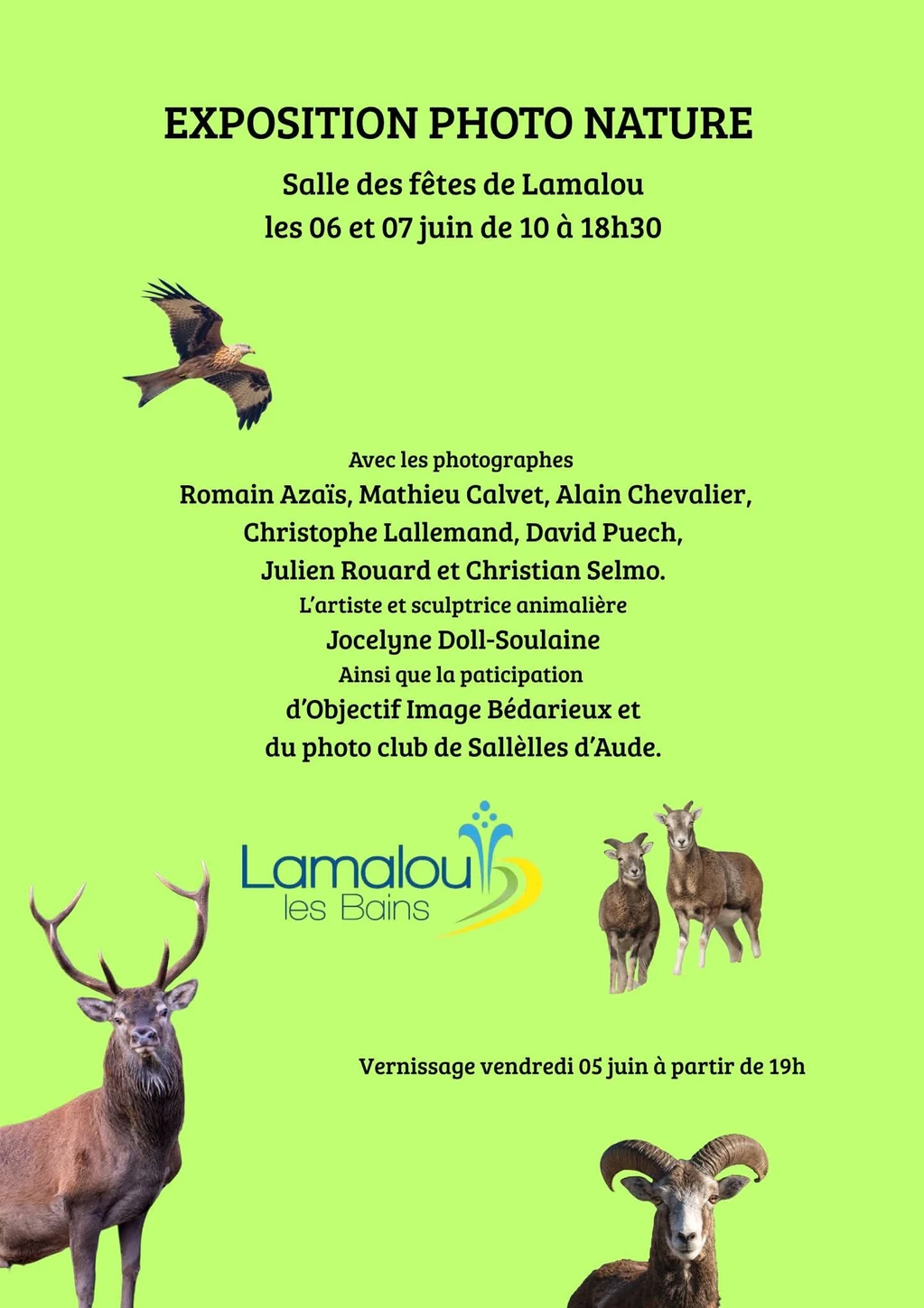 EXPOSITION PHOTO NATURE

Salle des fêtes de Lamalou
les 06 et 07 juin de 10 à 18h30

Avec les photographes
Romain Azaïs, Mathieu Calvet, Alain Chevalier,
Christophe Lallemand, David Puech,
Julien Rouard et Christian Selmo.
L'artiste et sculptrice animalière
Jocelyne Doll-Soulaine
Ainsi que la paticipation
d'Objectif Image Bédarieux et
du photo club de Sallèlles d'Aude.

Lamalou
les Bains

Vernissage vendredi 05 juin à partir de 19h